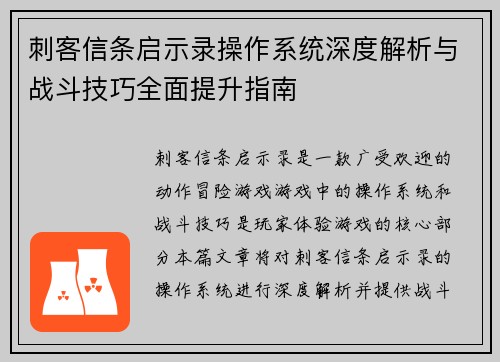 刺客信条启示录操作系统深度解析与战斗技巧全面提升指南

刺客信条启示录是一款广受欢迎的动作冒险游戏游戏中的操作系统和战斗技巧是玩家体验游戏的核心部分本篇文章将对刺客信条启示录的操作系统进行深度解析并提供战斗